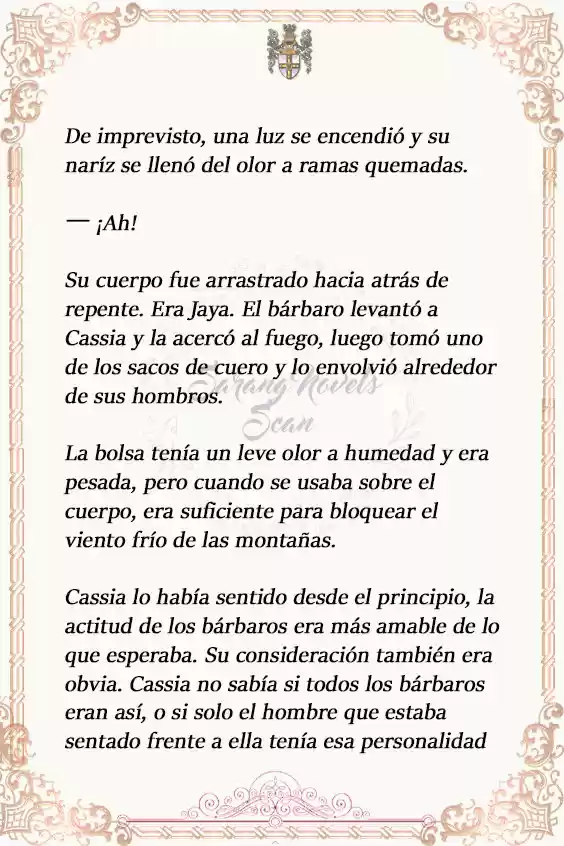 De imprevisto, una luz se encendió y su naríz se llenó del olor a ramas quemadas.

— ¡Ah!

Su cuerpo fue arrastrado hacia atrás de repente. Era Jaya. El bárbaro levantó a Cassia y la acercó al fuego, luego tomó uno de los sacos de cuero y lo envolvió alrededor de sus hombros.

Sarang Novels Scan

La bolsa tenía un leve olor a humedad y era pesada, pero cuando se usaba sobre el cuerpo, era suficiente para bloquear el viento frío de las montañas.

Cassia lo había sentido desde el principio, la actitud de los bárbaros era más amable de lo que esperaba. Su consideración también era obvia. Cassia no sabía si todos los bárbaros eran así, o si solo el hombre que estaba sentado frente a ella tenía esa personalidad